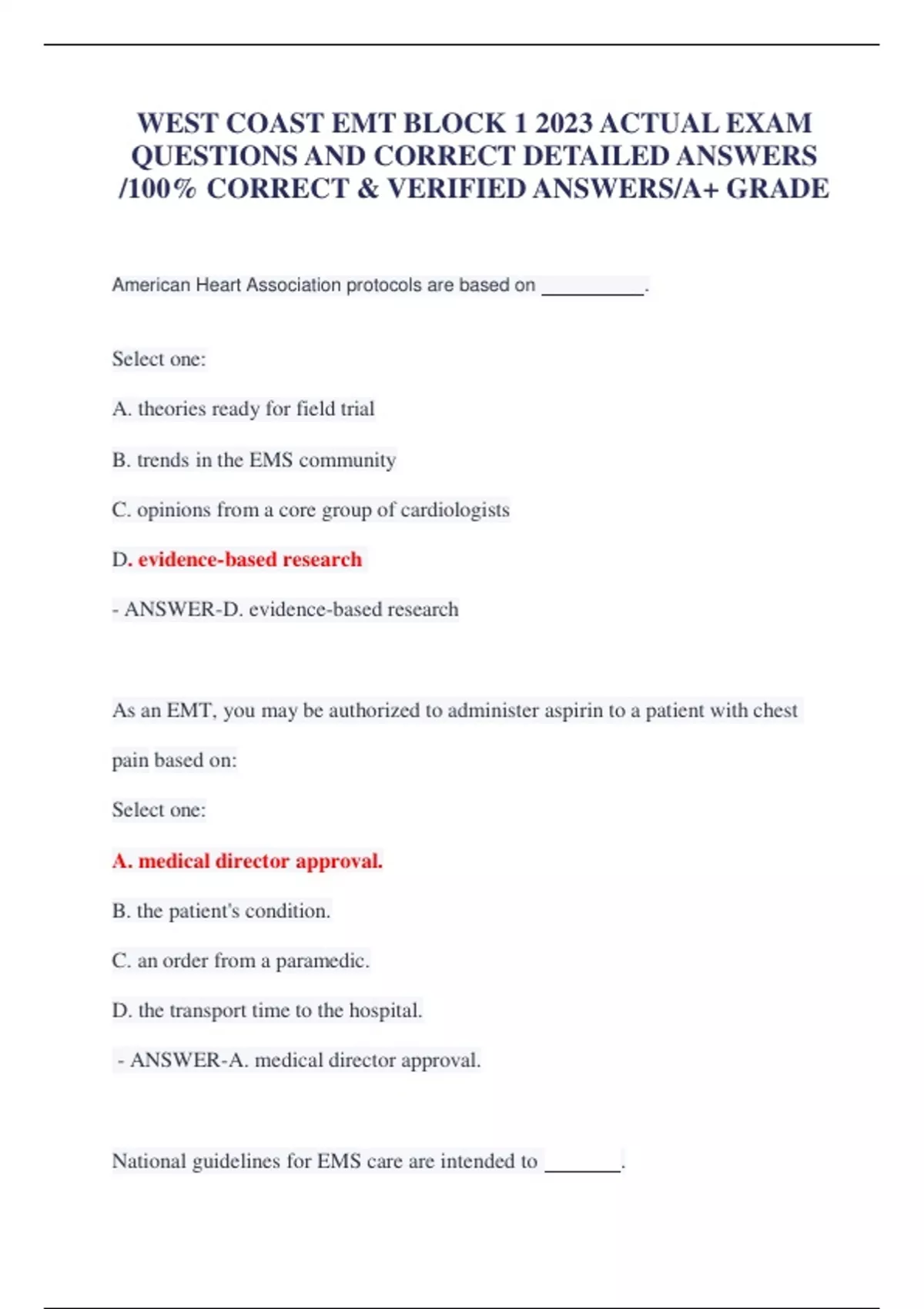 WEST COAST EMT BLOCK 1 2023 ACTUAL EXAM QUESTIONS AND CORRECT DETAILED ANSWERS /100% CORRECT & VERIFIED ANSWERS/A+ GRADE

American Heart Association protocols are based on __________.

Select one:

A. theories ready for field trial

B. trends in the EMS community

C. opinions from a core group of cardiologists

D. evidence-based research

- ANSWER-D. evidence-based research

As an EMT, you may be authorized to administer aspirin to a patient with chest pain based on:

Select one:

A. medical director approval.

B. the patient's condition.

C. an order from a paramedic.

D. the transport time to the hospital.

- ANSWER-A. medical director approval.

National guidelines for EMS care are intended to _______.